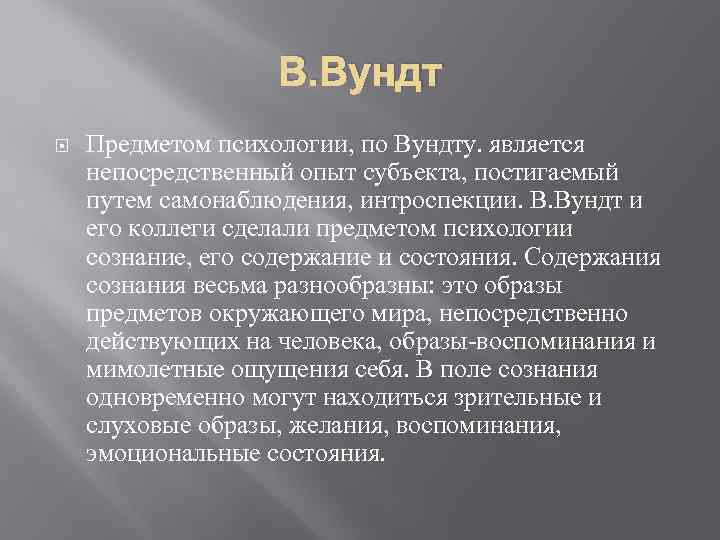 В.Вундт

Предметом психологии, по Вундту. является непосредственный опыт субъекта, постигаемый путем самонаблюдения, интроспекции. В.Вундт и его коллеги сделали предметом психологии сознание, его содержание и состояния. Содержания сознания весьма разнообразны: это образы предметов окружающего мира, непосредственно действующих на человека, образы-воспоминания и мимолетные ощущения себя. В поле сознания одновременно могут находиться зрительные и слуховые образы, желания, воспоминания, эмоциональные состояния.